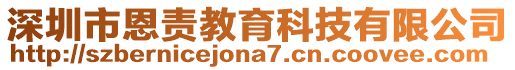 深圳市恩责教育科技有限公司
http://szbernicejona7.cn.coovee.com